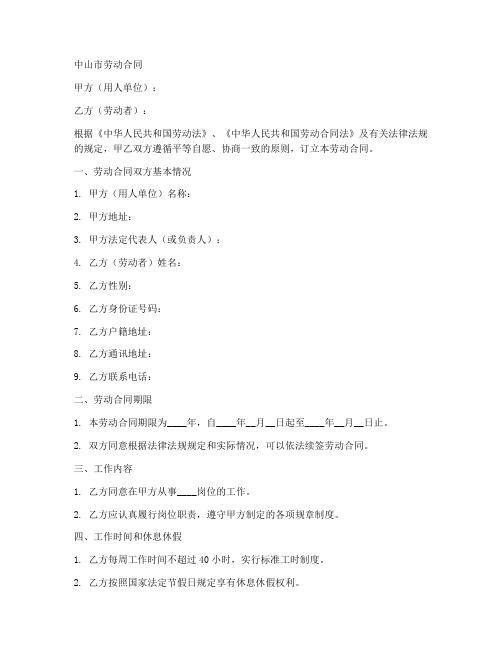 中山市劳动合同

甲方（用人单位）：

乙方（劳动者）：

根据《中华人民共和国劳动法》、《中华人民共和国劳动合同法》及有关法律法规的规定，甲乙双方遵循平等自愿、协商一致的原则，订立本劳动合同。

一、劳动合同双方基本情况

1. 甲方（用人单位）名称：

2. 甲方地址：

3. 甲方法定代表人（或负责人）：

4. 乙方（劳动者）姓名：

5. 乙方性别：

6. 乙方身份证号码：

7. 乙方户籍地址：

8. 乙方通讯地址：

9. 乙方联系电话：

二、劳动合同期限

1. 本劳动合同期限为____年，自____年__月__日起至____年__月__日止。

2. 双方同意根据法律法规规定和实际情况，可以依法续签劳动合同。

三、工作内容

1. 乙方同意在甲方从事____岗位的工作。

2. 乙方应认真履行岗位职责，遵守甲方制定的各项规章制度。

四、工作时间和休息休假

1. 乙方每周工作时间不超过 40 小时，实行标准工时制度。

2. 乙方按照国家法定节假日规定享有休息休假权利。